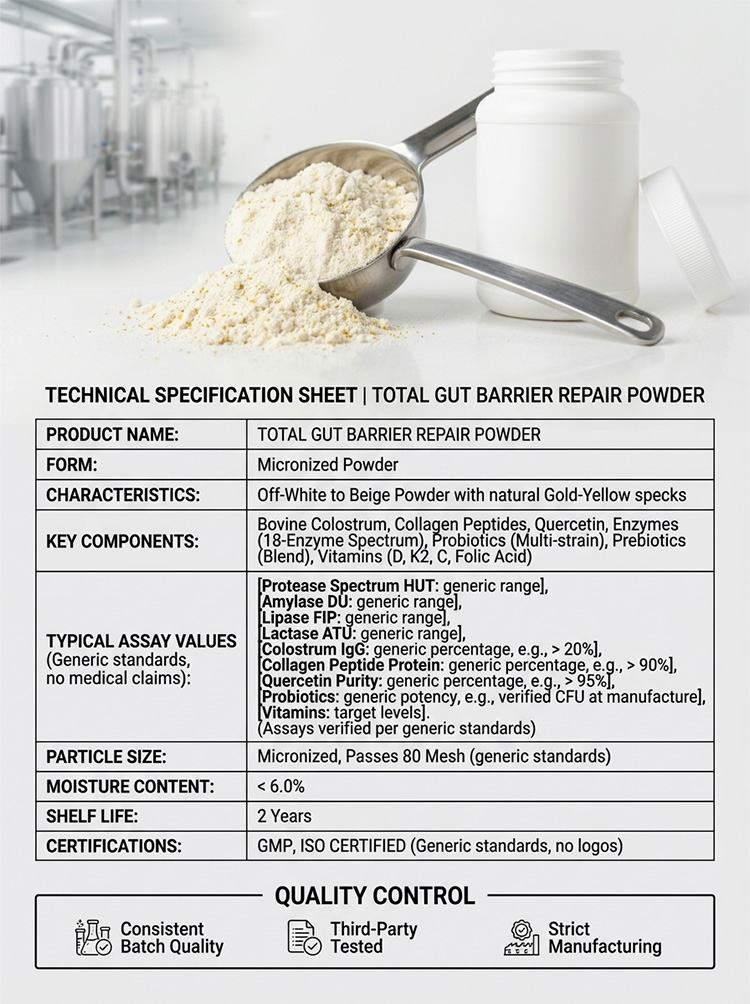 TECHNICAL SPECIFICATION SHEET | TOTAL GUT BARRIER REPAIR POWDER

| PRODUCT NAME: | TOTAL GUT BARRIER REPAIR POWDER |
|---|---|
| FORM: | Micronized Powder |
| CHARACTERISTICS: | Off-White to Beige Powder with natural Gold-Yellow specks |
| KEY COMPONENTS: | Bovine Colostrum, Collagen Peptides, Quercetin, Enzymes (18-Enzyme Spectrum), Probiotics (Multi-strain), Prebiotics (Blend), Vitamins (D, K2, C, Folic Acid) |
| TYPICAL ASSAY VALUES (Generic standards, no medical claims): | [Protease Spectrum HUT: generic range], [Amylase DU: generic range], [Lipase FIP: generic range], [Lactase ATU: generic range], [Colostrum IgG: generic percentage, e.g., > 20%], [Collagen Peptide Protein: generic percentage, e.g., > 90%], [Quercetin Purity: generic percentage, e.g., > 95%], [Probiotics: generic potency, e.g., verified CFU at manufacture], [Vitamins: target levels]. (Assays verified per generic standards) |
| PARTICLE SIZE: | Micronized, Passes 80 Mesh (generic standards) |
| MOISTURE CONTENT: | < 6.0% |
| SHELF LIFE: | 2 Years |
| CERTIFICATIONS: | GMP, ISO CERTIFIED (Generic standards, no logos) |

QUALITY CONTROL

Consistent Batch Quality

Third-Party Tested

Strict Manufacturing